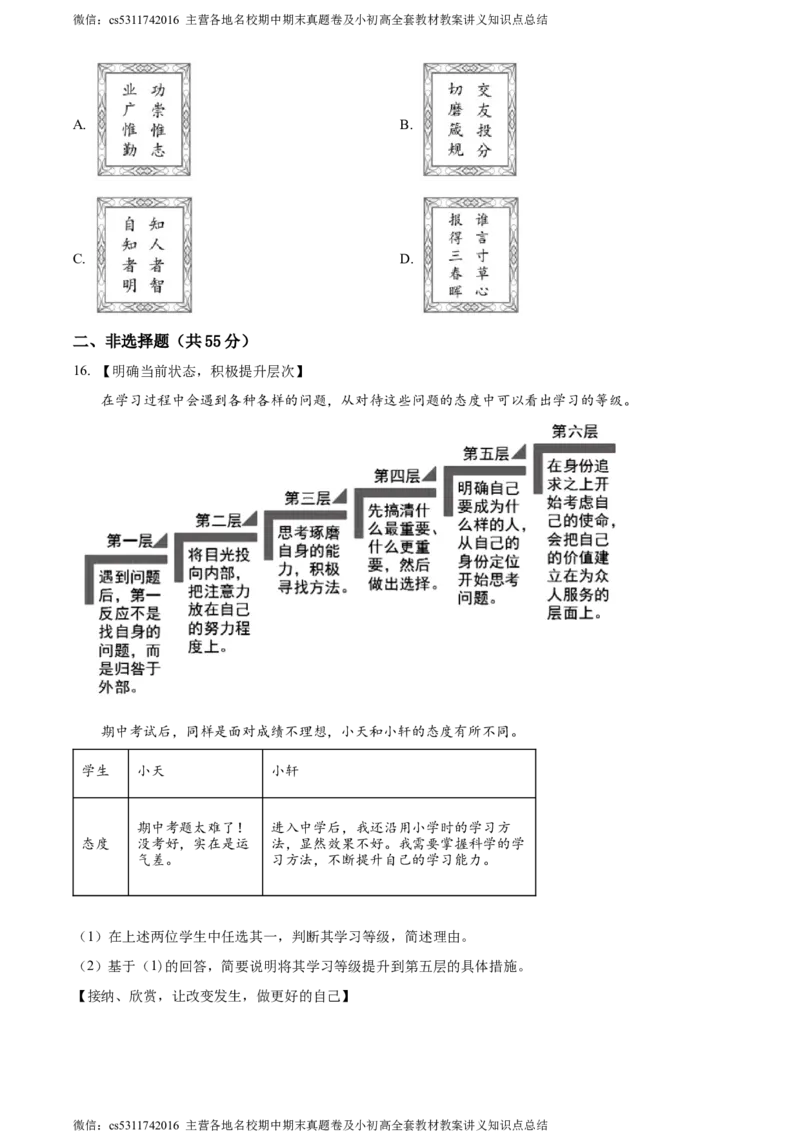 微信：cs5311742016 主营各地名校期中期末真题卷及小初高全套教材教案讲义知识点总结

A. 功崇惟志 业广惟勤

B. 交友投分 切磨箴规

C. 知人者智 自知者明

D. 谁言寸草心 报得三春晖

二、非选择题（共55分）

16. 【明确当前状态，积极提升层次】

在学习过程中会遇到各种各样的问题，从对待这些问题的态度中可以看出学习的等级。

第一层 遇到问题后，第一反应不是找自身的问题，而是归咎于外部。

第二层 将目光投向内部，把注意力放在自己的努力程度上。

第三层 思考琢磨自身的能力，积极寻找方法。

第四层 先搞清什么最重要、什么更重要，然后做出选择。

第五层 明确自己要成为什么样的人，从自己的身份定位开始思考问题。

第六层 在身份追求之上开始考虑自己的使命，会把自己的价值建立在为众人服务的层面上。

期中考试后，同样是面对成绩不理想，小天和小轩的态度有所不同。

| 学生 | 小天 | 小轩 |
|---|---|---|
| 态度 | 期中考题太难了！没考好，实在是运气差。 | 进入中学后，我还沿用小学时的学习方法，显然效果不好。我需要掌握科学的学习方法，不断提升自己的学习能力。 |

（1）在上述两位学生中任选其一，判断其学习等级，简述理由。

（2）基于（1）的回答，简要说明将其学习等级提升到第五层的具体措施。

【接纳、欣赏，让改变发生，做更好的自己】

微信：cs5311742016 主营各地名校期中期末真题卷及小初高全套教材教案讲义知识点总结